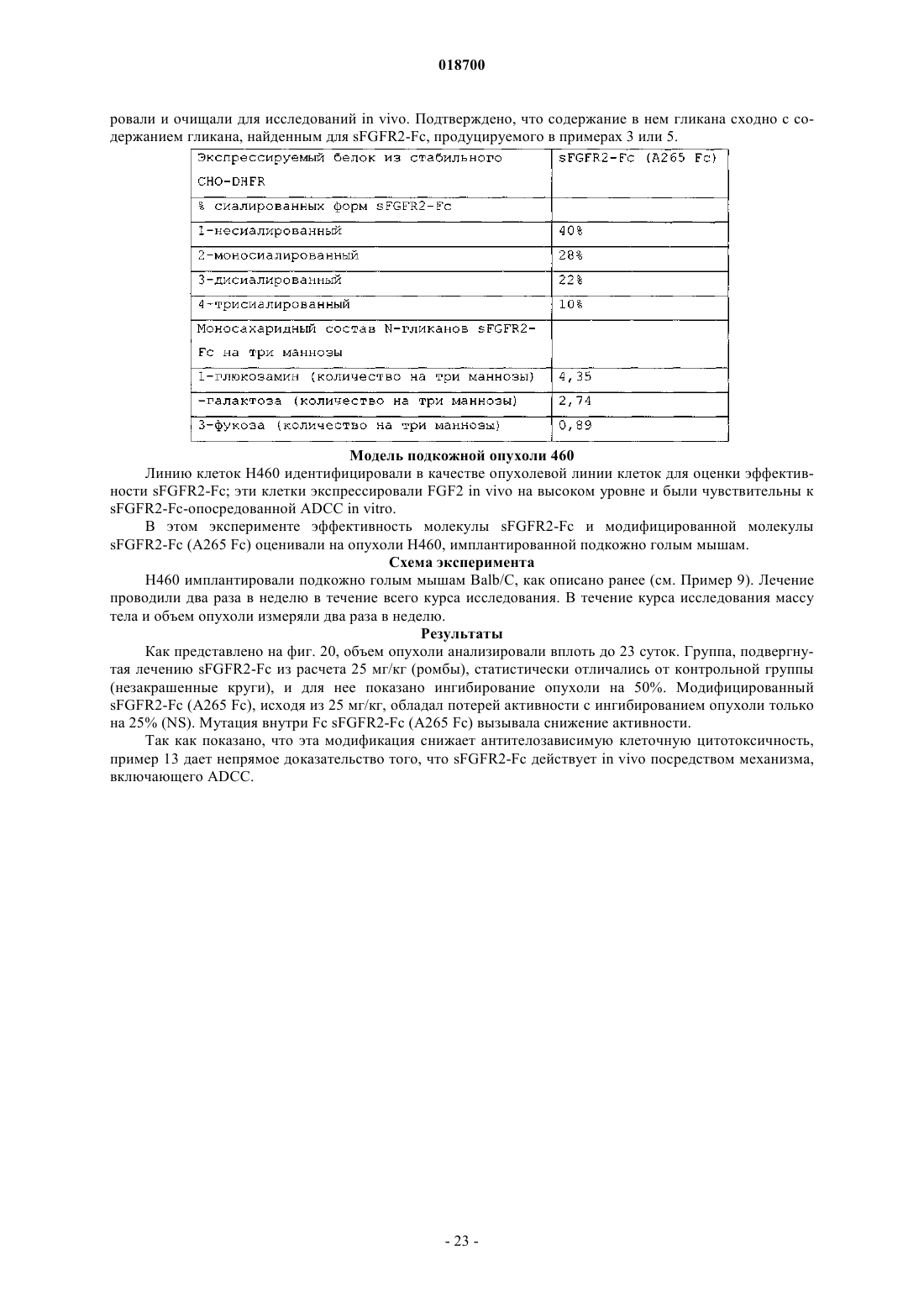 018700

ровали и очищали для исследований in vivo. Подтверждено, что содержание в нем гликана сходно с содержанием гликана, найденным для sFGFR2-Fc, продуцируемого в примерах 3 или 5.

| Экспрессируемый белок из стабильного CHO-DHFR | sFGFR2-Fc (A265 Fc) |
|---|---|
| % сиалированных форм sFGFR2-Fc | |
| 1-несиалированный | 40% |
| 2-моносиалированный | 28% |
| 3-дисиалированный | 22% |
| 4-трисиалированный | 10% |
| Моносахаридный состав N-гликанов sFGFR2-Fc на три маннозы | |
| 1-глюкозамин (количество на три маннозы) | 4,35 |
| -галактоза (количество на три маннозы) | 2,74 |
| 3-фукоза (количество на три маннозы) | 0,89 |

Модель подкожной опухоли 460

Линию клеток H460 идентифицировали в качестве опухолевой линии клеток для оценки эффективности sFGFR2-Fc; эти клетки экспрессировали FGF2 in vivo на высоком уровне и были чувствительны к sFGFR2-Fc-опосредованной ADCC in vitro.

В этом эксперименте эффективность молекулы sFGFR2-Fc и модифицированной молекулы sFGFR2-Fc (A265 Fc) оценивали на опухоли H460, имплантированной подкожно голым мышам.

Схема эксперимента

H460 имплантировали подкожно голым мышам Balb/C, как описано ранее (см. Пример 9). Лечение проводили два раза в неделю в течение всего курса исследования. В течение курса исследования массу тела и объем опухоли измеряли два раза в неделю.

Результаты

Как представлено на фиг. 20, объем опухоли анализировали вплоть до 23 суток. Группа, подвергнутая лечению sFGFR2-Fc из расчета 25 мг/кг (ромбы), статистически отличались от контрольной группы (незакрашенные круги), и для нее показано ингибирование опухоли на 50%. Модифицированный sFGFR2-Fc (A265 Fc), исходя из 25 мг/кг, обладал потерей активности с ингибированием опухоли только на 25% (NS). Мутация внутри Fc sFGFR2-Fc (A265 Fc) вызывала снижение активности.

Так как показано, что эта модификация снижает антителозависимую клеточную цитотоксичность, пример 13 дает непрямое доказательство того, что sFGFR2-Fc действует in vivo посредством механизма, включающего ADCC.

- 23 -